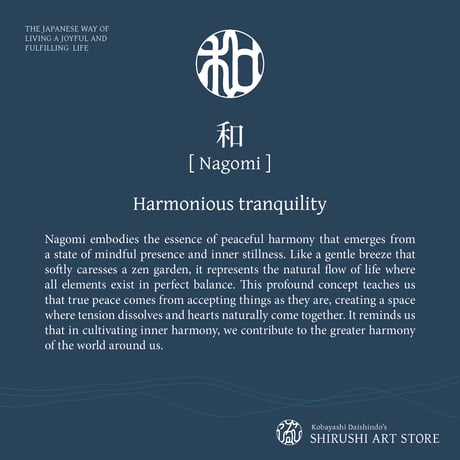 THE JAPANESE WAY OF LIVING A JOYFUL AND FULFILLING LIFE

和

和
[ Nagomi ]

Harmonious tranquility

Nagomi embodies the essence of peaceful harmony that emerges from a state of mindful presence and inner stillness. Like a gentle breeze that softly caresses a zen garden, it represents the natural flow of life where all elements exist in perfect balance. This profound concept teaches us that true peace comes from accepting things as they are, creating a space where tension dissolves and hearts naturally come together. It reminds us that in cultivating inner harmony, we contribute to the greater harmony of the world around us.

Kobayashi Daishindo's
SHIRUSHI ART STORE